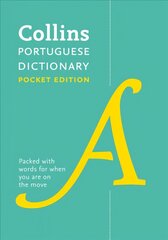 Collins
PORTUGUESE
DICTIONARY
POCKET EDITION

A

Packed with words for when you are on the move